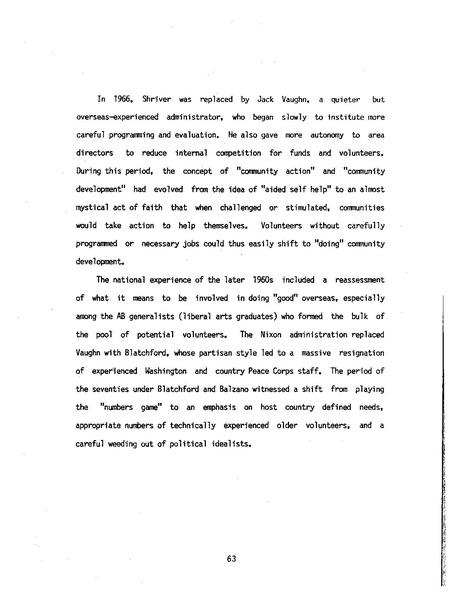 In 1966, Shriver was replaced by Jack Vaughn, a quieter but overseas-experienced administrator, who began slowly to institute more careful programming and evaluation. He also gave more autonomy to area directors to reduce internal competition for funds and volunteers. During this period, the concept of "community action" and "community development" had evolved from the idea of "aided self help" to an almost mystical act of faith that when challenged or stimulated, communities would take action to help themselves. Volunteers without carefully programmed or necessary jobs could thus easily shift to "doing" community development.

The national experience of the later 1960s included a reassessment of what it means to be involved in doing "good" overseas, especially among the AB generalists (liberal arts graduates) who formed the bulk of the pool of potential volunteers. The Nixon administration replaced Vaughn with Blatchford, whose partisan style led to a massive resignation of experienced Washington and country Peace Corps staff. The period of the seventies under Blatchford and Balzano witnessed a shift from playing the "numbers game" to an emphasis on host country defined needs, appropriate numbers of technically experienced older volunteers, and a careful weeding out of political idealists.

63